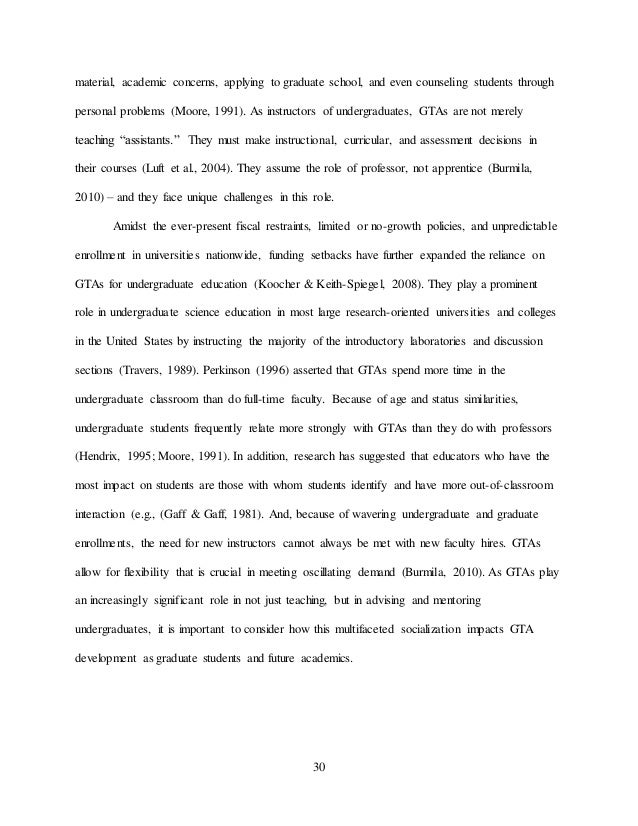 material, academic concerns, applying to graduate school, and even counseling students through personal problems (Moore, 1991). As instructors of undergraduates, GTAs are not merely teaching “assistants.” They must make instructional, curricular, and assessment decisions in their courses (Luft et al., 2004). They assume the role of professor, not apprentice (Burmila, 2010) – and they face unique challenges in this role.

Amidst the ever-present fiscal restraints, limited or no-growth policies, and unpredictable enrollment in universities nationwide, funding setbacks have further expanded the reliance on GTAs for undergraduate education (Koocher & Keith-Spiegel, 2008). They play a prominent role in undergraduate science education in most large research-oriented universities and colleges in the United States by instructing the majority of the introductory laboratories and discussion sections (Travers, 1989). Perkinson (1996) asserted that GTAs spend more time in the undergraduate classroom than do full-time faculty. Because of age and status similarities, undergraduate students frequently relate more strongly with GTAs than they do with professors (Hendrix, 1995; Moore, 1991). In addition, research has suggested that educators who have the most impact on students are those with whom students identify and have more out-of-classroom interaction (e.g., (Gaff & Gaff, 1981). And, because of wavering undergraduate and graduate enrollments, the need for new instructors cannot always be met with new faculty hires. GTAs allow for flexibility that is crucial in meeting oscillating demand (Burmila, 2010). As GTAs play an increasingly significant role in not just teaching, but in advising and mentoring undergraduates, it is important to consider how this multifaceted socialization impacts GTA development as graduate students and future academics.

30